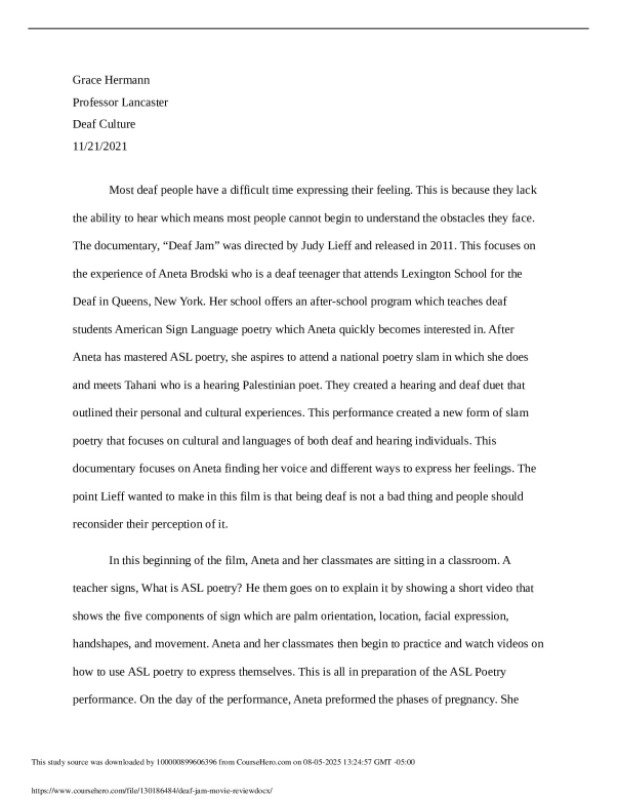 Grace Hermann

Professor Lancaster

Deaf Culture

11/21/2021

Most deaf people have a difficult time expressing their feeling. This is because they lack the ability to hear which means most people cannot begin to understand the obstacles they face. The documentary, "Deaf Jam" was directed by Judy Lieff and released in 2011. This focuses on the experience of Aneta Brodski who is a deaf teenager that attends Lexington School for the Deaf in Queens, New York. Her school offers an after-school program which teaches deaf students American Sign Language poetry which Aneta quickly becomes interested in. After Aneta has mastered ASL poetry, she aspires to attend a national poetry slam in which she does and meets Tahani who is a hearing Palestinian poet. They created a hearing and deaf duet that outlined their personal and cultural experiences. This performance created a new form of slam poetry that focuses on cultural and languages of both deaf and hearing individuals. This documentary focuses on Aneta finding her voice and different ways to express her feelings. The point Lieff wanted to make in this film is that being deaf is not a bad thing and people should reconsider their perception of it.

In this beginning of the film, Aneta and her classmates are sitting in a classroom. A teacher signs, What is ASL poetry? He them goes on to explain it by showing a short video that shows the five components of sign which are palm orientation, location, facial expression, handshapes, and movement. Aneta and her classmates then begin to practice and watch videos on how to use ASL poetry to express themselves. This is all in preparation of the ASL Poetry performance. On the day of the performance, Aneta preformed the phases of pregnancy. She

This study source was downloaded by 100000899606396 from CourseHero.com on 08-05-2025 13:24:57 GMT -05:00

https://www.coursehero.com/file/130186484/deaf-jam-movie-reviewdocx/